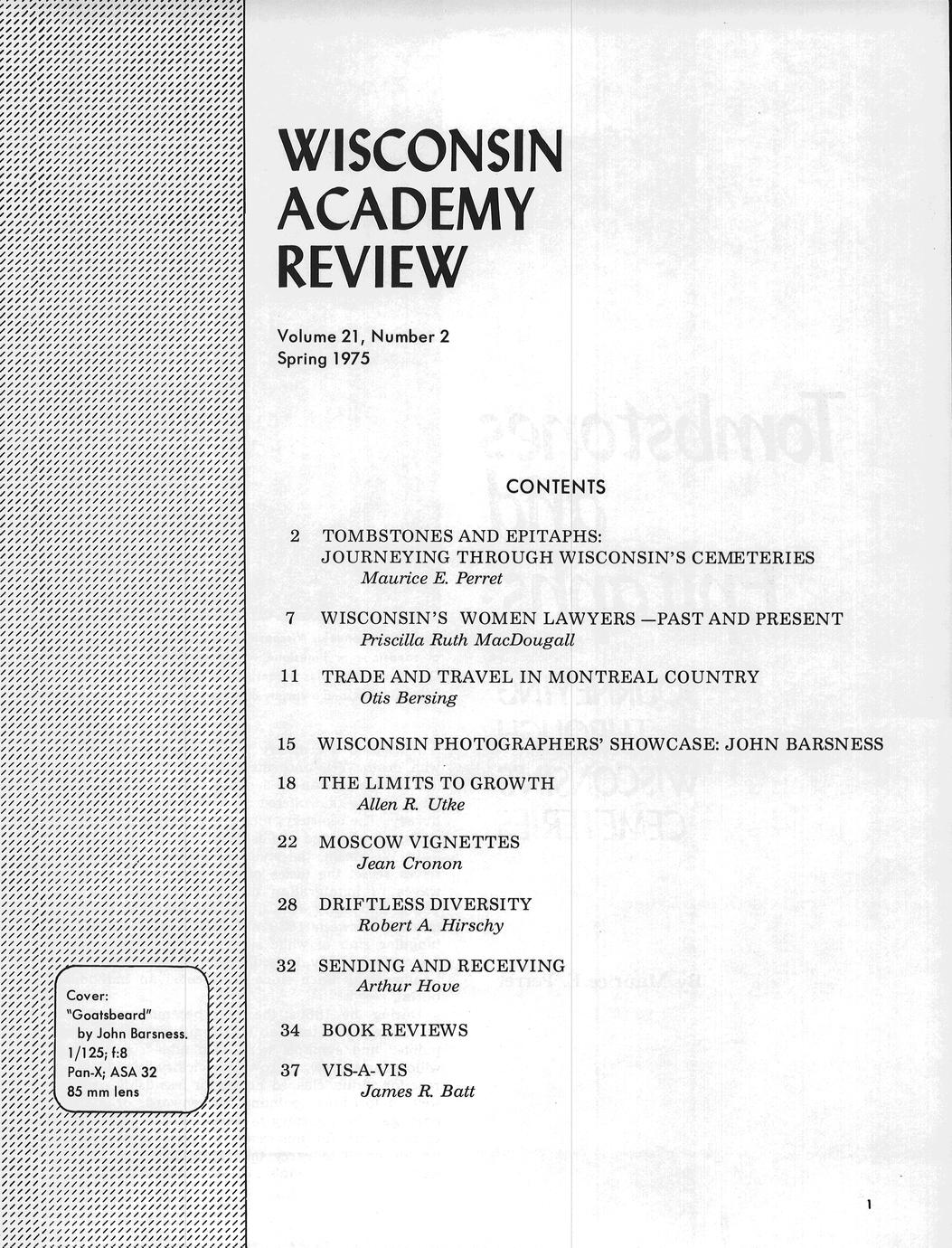 WISCONSIN
ACADEMY
REVIEW

Volume 21, Number 2
Spring 1975

CONTENTS

2 TOMBSTONES AND EPITAPHS: JOURNEYING THROUGH WISCONSIN'S CEMETERIES
Maurice E. Perret

7 WISCONSIN'S WOMEN LAWYERS —PAST AND PRESENT
Priscilla Ruth MacDougall

11 TRADE AND TRAVEL IN MONTREAL COUNTRY
Otis Bersing

15 WISCONSIN PHOTOGRAPHERS' SHOWCASE: JOHN BARSNESS

18 THE LIMITS TO GROWTH
Allen R. Utke

22 MOSCOW VIGNETTES
Jean Cronon

28 DRIFTLESS DIVERSITY
Robert A. Hirschy

32 SENDING AND RECEIVING
Arthur Hove

34 BOOK REVIEWS

37 VIS-A-VIS
James R. Batt

Cover:
"Goatsbeard"
by John Barsness.
1/125; f:8
Pan-X; ASA 32
85 mm lens

1